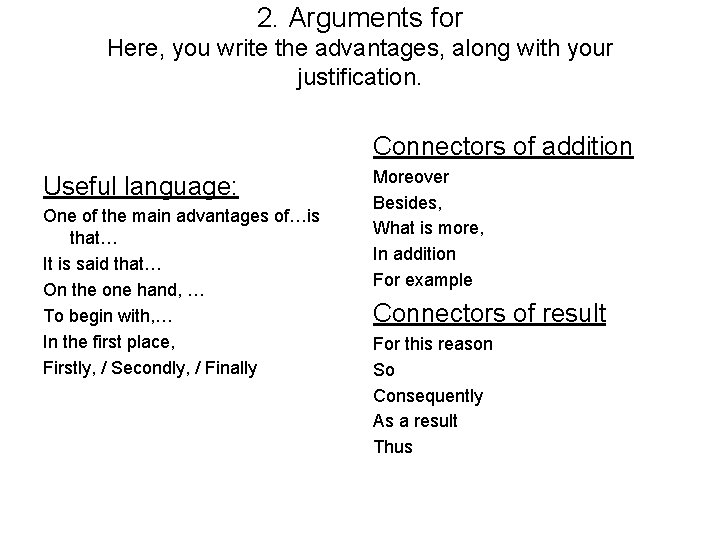 2. Arguments for
Here, you write the advantages, along with your justification.

Useful language:
One of the main advantages of…is that…
It is said that…
On the one hand, …
To begin with,…
In the first place,
Firstly, / Secondly, / Finally

Connectors of addition
Moreover
Besides,
What is more,
In addition
For example

Connectors of result
For this reason
So
Consequently
As a result
Thus